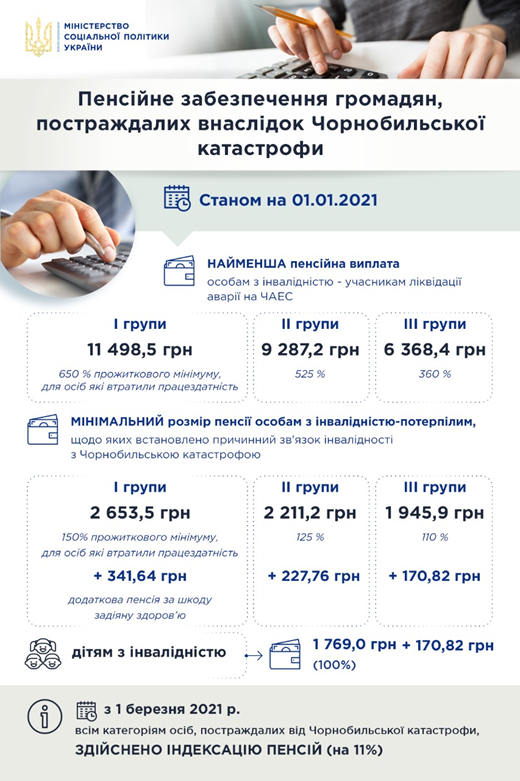 МІНІСТЕРСТВО
СОЦІАЛЬНОЇ ПОЛІТИКИ
УКРАЇНИ

Пенсійне забезпечення громадян, постраждалих внаслідок Чорнобильської катастрофи

Станом на 01.01.2021

НАЙМЕНША пенсійна виплата
особам з інвалідністю - учасникам ліквідації аварії на ЧАЕС

I групи
11 498,5 грн
650 % прожиткового мінімуму, для осіб які втратили працездатність

II групи
9 287,2 грн
525 %

III групи
6 368,4 грн
360 %

МІНІМАЛЬНИЙ розмір пенсії особам з інвалідністю-потерпілим, щодо яких встановлено причинний зв'язок інвалідності з Чорнобильською катастрофою

I групи
2 653,5 грн
150% прожиткового мінімуму, для осіб які втратили працездатність
+ 341,64 грн
додаткова пенсія за шкоду задіяну здоров'ю

II групи
2 211,2 грн
125 %
+ 227,76 грн

III групи
1 945,9 грн
110 %
+ 170,82 грн

дітям з інвалідністю
1 769,0 грн + 170,82 грн
(100%)

з 1 березня 2021 р.
всім категоріям осіб, постраждалих від Чорнобильської катастрофи,
ЗДІЙСНЕНО ІНДЕКСАЦІЮ ПЕНСІЙ (на 11%)